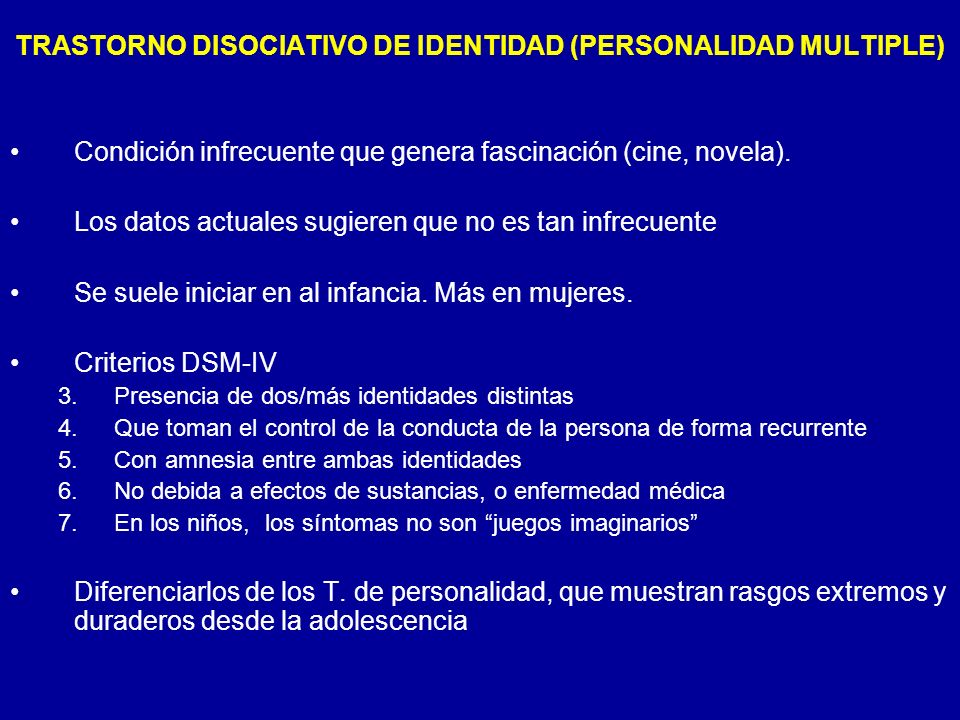 TRASTORNO DISOCIATIVO DE IDENTIDAD (PERSONALIDAD MULTIPLE)

• Condición infrecuente que genera fascinación (cine, novela).

• Los datos actuales sugieren que no es tan infrecuente

• Se suele iniciar en al infancia. Más en mujeres.

• Criterios DSM-IV
3. Presencia de dos/más identidades distintas
4. Que toman el control de la conducta de la persona de forma recurrente
5. Con amnesia entre ambas identidades
6. No debida a efectos de sustancias, o enfermedad médica
7. En los niños, los síntomas no son “juegos imaginarios”

• Diferenciarlos de los T. de personalidad, que muestran rasgos extremos y duraderos desde la adolescencia